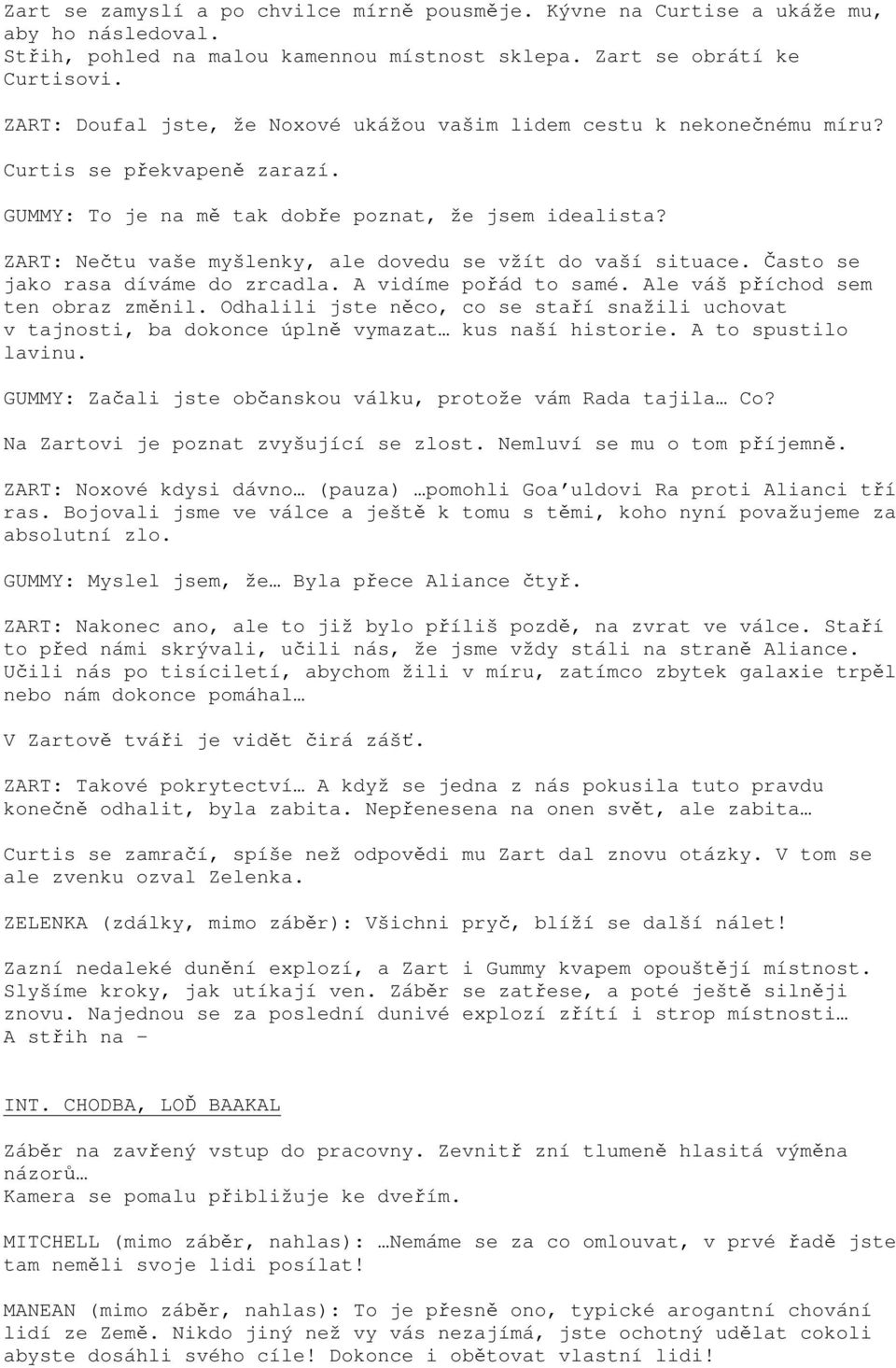 Zart se zamyslí a po chvilce mírně pousměje. Kývne na Curtise a ukáže mu, aby ho následoval.
Střih, pohled na malou kamennou místnost sklepa. Zart se obrátí ke Curtisovi.

ZART: Doufal jste, že Noxové ukážou vašim lidem cestu k nekonečnému míru?

Curtis se překvapeně zarazí.

GUMMY: To je na mě tak dobře poznat, že jsem idealista?

ZART: Nečtu vaše myšlenky, ale dovedu se vžít do vaší situace. Často se jako rasa díváme do zrcadla. A vidíme pořád to samé. Ale váš příchod sem ten obraz změnil. Odhalili jste něco, co se staří snažili uchovat v tajnosti, ba dokonce úplně vymazat… kus naší historie. A to spustilo lavinu.

GUMMY: Začali jste občanskou válku, protože vám Rada tajila… Co?

Na Zartovi je poznat zvyšující se zlost. Nemluví se mu o tom příjemně.

ZART: Noxové kdysi dávno… (pauza) …pomohli Goa'uldovi Ra proti Alianci tří ras. Bojovali jsme ve válce a ještě k tomu s těmi, koho nyní považujeme za absolutní zlo.

GUMMY: Myslel jsem, že… Byla přece Aliance čtyř.

ZART: Nakonec ano, ale to již bylo příliš pozdě, na zvrat ve válce. Staří to před námi skrývali, učili nás, že jsme vždy stáli na straně Aliance. Učili nás po tisíciletí, abychom žili v míru, zatímco zbytek galaxie trpěl nebo nám dokonce pomáhal…

V Zartově tváři je vidět čirá zášť.

ZART: Takové pokrytectví… A když se jedna z nás pokusila tuto pravdu konečně odhalit, byla zabita. Nepřenesena na onen svět, ale zabita…

Curtis se zamračí, spíše než odpovědi mu Zart dal znovu otázky. V tom se ale zvenku ozval Zelenka.

ZELENKA (zdálky, mimo záběr): Všichni pryč, blíží se další nálet!

Zazní nedaleké dunění explozí, a Zart i Gummy kvapem opouštějí místnost. Slyšíme kroky, jak utíkají ven. Záběr se zatřese, a poté ještě silněji znovu. Najednou se za poslední dunivé explozí zřítí i strop místnosti…
A střih na –

INT. CHODBA, LOĎ BAAKAL

Záběr na zavřený vstup do pracovny. Zevnitř zní tlumeně hlasitá výměna názorů…
Kamera se pomalu přibližuje ke dveřím.

MITCHELL (mimo záběr, nahlas): …Nemáme se za co omlouvat, v prvé řadě jste tam neměli svoje lidi posílat!

MANEAN (mimo záběr, nahlas): To je přesně ono, typické arogantní chování lidí ze Země. Nikdo jiný než vy vás nezajímá, jste ochotný udělat cokoli abyste dosáhli svého cíle! Dokonce i obětovat vlastní lidi!